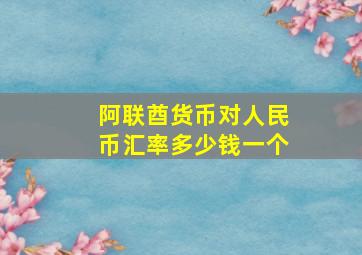 阿联酋货币对人民币汇率多少钱一个